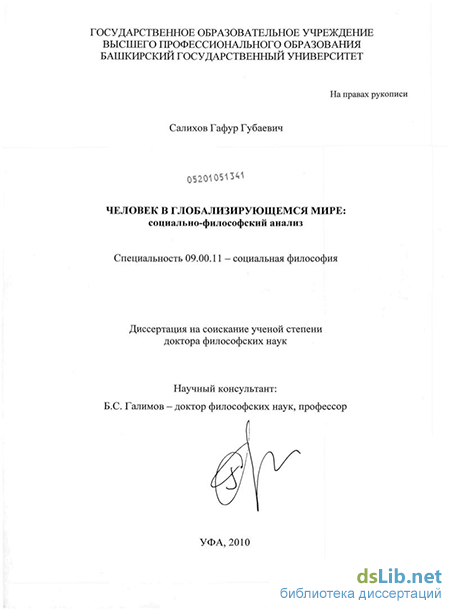 ГОСУДАРСТВЕННОЕ ОБРАЗОВАТЕЛЬНОЕ УЧРЕЖДЕНИЕ
ВЫСШЕГО ПРОФЕССИОНАЛЬНОГО ОБРАЗОВАНИЯ
БАШКИРСКИЙ ГОСУДАРСТВЕННЫЙ УНИВЕРСИТЕТ

На правах рукописи

Салихов Гафур Губаевич

05201051341

ЧЕЛОВЕК В ГЛОБАЛИЗИРУЮЩЕМСЯ МИРЕ:
социально-философский анализ

Специальность 09.00.11 – социальная философия

Диссертация на соискание ученой степени
доктора философских наук

Научный консультант:
Б.С. Галимов – доктор философских наук, профессор

УФА, 2010

dsLib.net
библиотека диссертаций